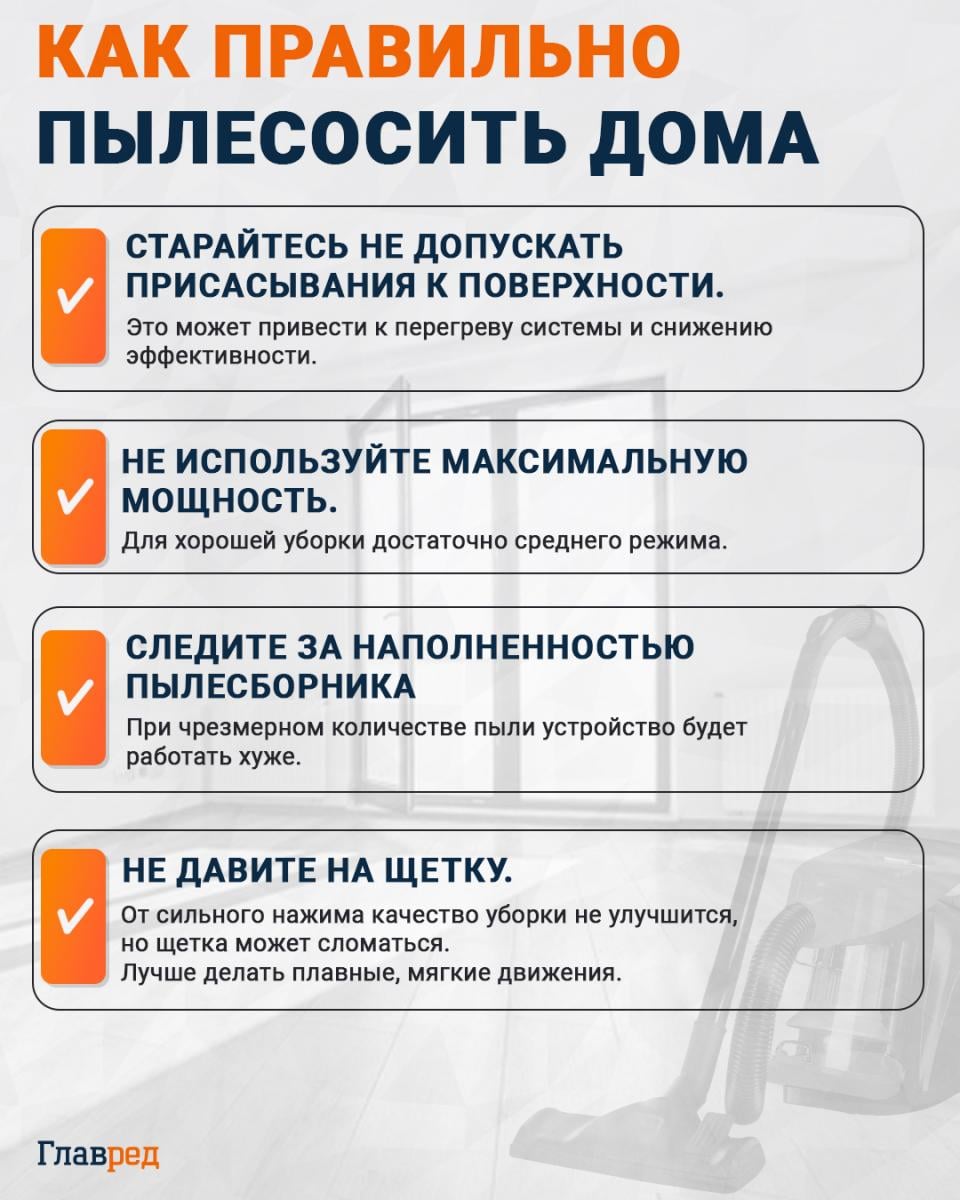 КАК ПРАВИЛЬНО ПЫЛЕСОСИТЬ ДОМА

СТАРАЙТЕСЬ НЕ ДОПУСКАТЬ ПРИСАСЫВАНИЯ К ПОВЕРХНОСТИ.
Это может привести к перегреву системы и снижению эффективности.

НЕ ИСПОЛЬЗУЙТЕ МАКСИМАЛЬНУЮ МОЩНОСТЬ.
Для хорошей уборки достаточно среднего режима.

СЛЕДИТЕ ЗА НАПОЛНЕННОСТЬЮ ПЫЛЕСБОРНИКА
При чрезмерном количестве пыли устройство будет работать хуже.

НЕ ДАВИТЕ НА ЩЕТКУ.
От сильного нажима качество уборки не улучшится, но щетка может сломаться.
Лучше делать плавные, мягкие движения.

Главред